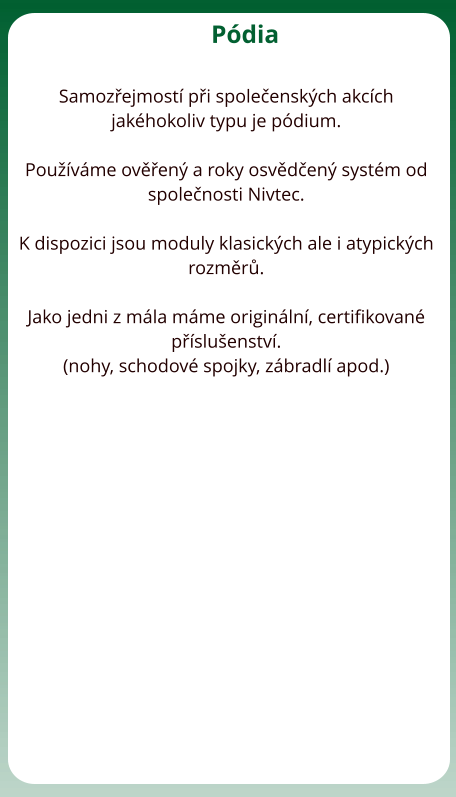 Pódia

Samozřejmostí při společenských akcích jakéhokoliv typu je pódium.

Používáme ověřený a roky osvědčený systém od společnosti Nivtec.

K dispozici jsou moduly klasických ale i atypických rozměrů.

Jako jedni z mála máme originální, certifikované příslušenství.
(nohy, schodové spojky, zábradlí apod.)